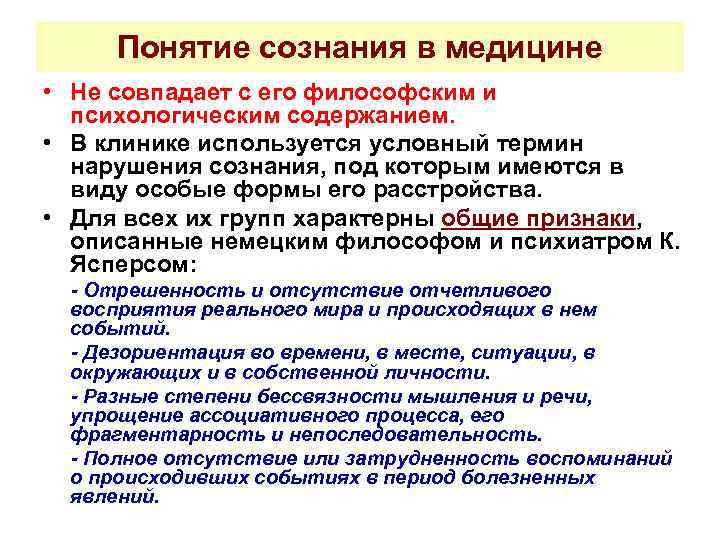 Понятие сознания в медицине

• Не совпадает с его философским и психологическим содержанием.

• В клинике используется условный термин нарушения сознания, под которым имеются в виду особые формы его расстройства.

• Для всех их групп характерны общие признаки, описанные немецким философом и психиатром К. Ясперсом:

- Отрешенность и отсутствие отчетливого восприятия реального мира и происходящих в нем событий.

- Дезориентация во времени, в месте, ситуации, в окружающих и в собственной личности.

- Разные степени бессвязности мышления и речи, упрощение ассоциативного процесса, его фрагментарность и непоследовательность.

- Полное отсутствие или затрудненность воспоминаний о происходивших событиях в период болезненных явлений.